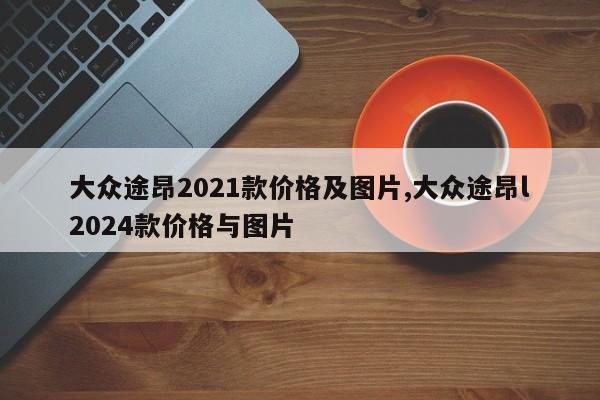 大众途昂2021款价格及图片,大众途昂l2024款价格与图片